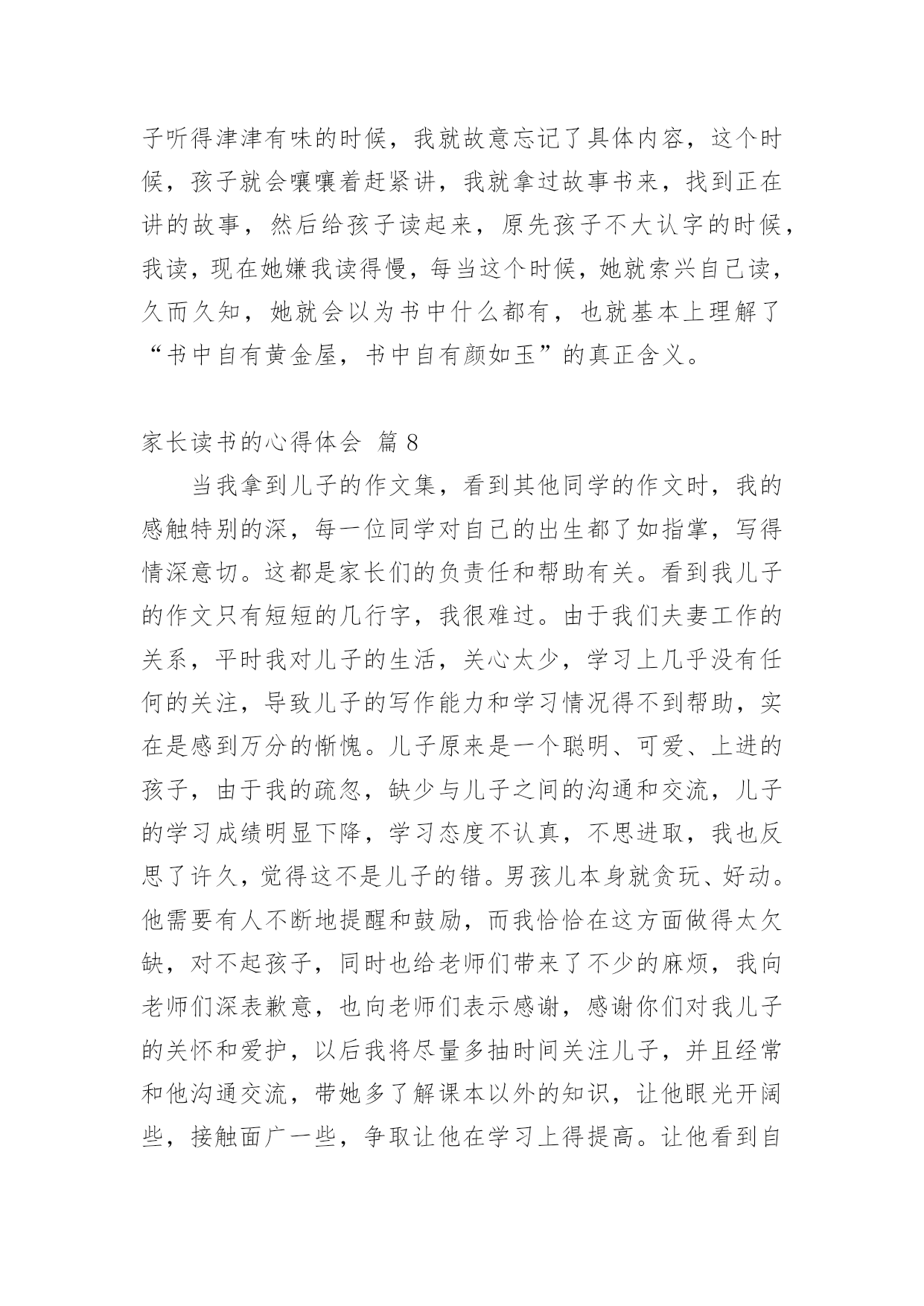 子听得津津有味的时候，我就故意忘记了具体内容，这个时候，孩子就会嚷嚷着赶紧讲，我就拿过故事书来，找到正在讲的故事，然后给孩子读起来，原先孩子不大认字的时候，我读，现在她嫌我读得慢，每当这个时候，她就索兴自己读，久而久知，她就会以为书中什么都有，也就基本上理解了“书中自有黄金屋，书中自有颜如玉”的真正含义。

家长读书的心得体会 篇 8

当我拿到儿子的作文集，看到其他同学的作文时，我的感触特别的深，每一位同学对自己的出生都了如指掌，写得情深意切。这都是家长们的负责任和帮助有关。看到我儿子的作文只有短短的几行字，我很难过。由于我们夫妻工作的关系，平时我对儿子的生活，关心太少，学习上几乎没有任何的关注，导致儿子的写作能力和学习情况得不到帮助，实在是感到万分的惭愧。儿子原来是一个聪明、可爱、上进的孩子，由于我的疏忽，缺少与儿子之间的沟通和交流，儿子的学习成绩明显下降，学习态度不认真，不思进取，我也反思了许久，觉得这不是儿子的错。男孩儿本身就贪玩、好动。他需要有人不断地提醒和鼓励，而我恰恰在这方面做得太欠缺，对不起孩子，同时也给老师们带来了不少的麻烦，我向老师们深表歉意，也向老师们表示感谢，感谢你们对我儿子的关怀和爱护，以后我将尽量多抽时间关注儿子，并且经常和他沟通交流，带她多了解课本以外的知识，让他眼光开阔些，接触面广一些，争取让他在学习上得提高。让他看到自